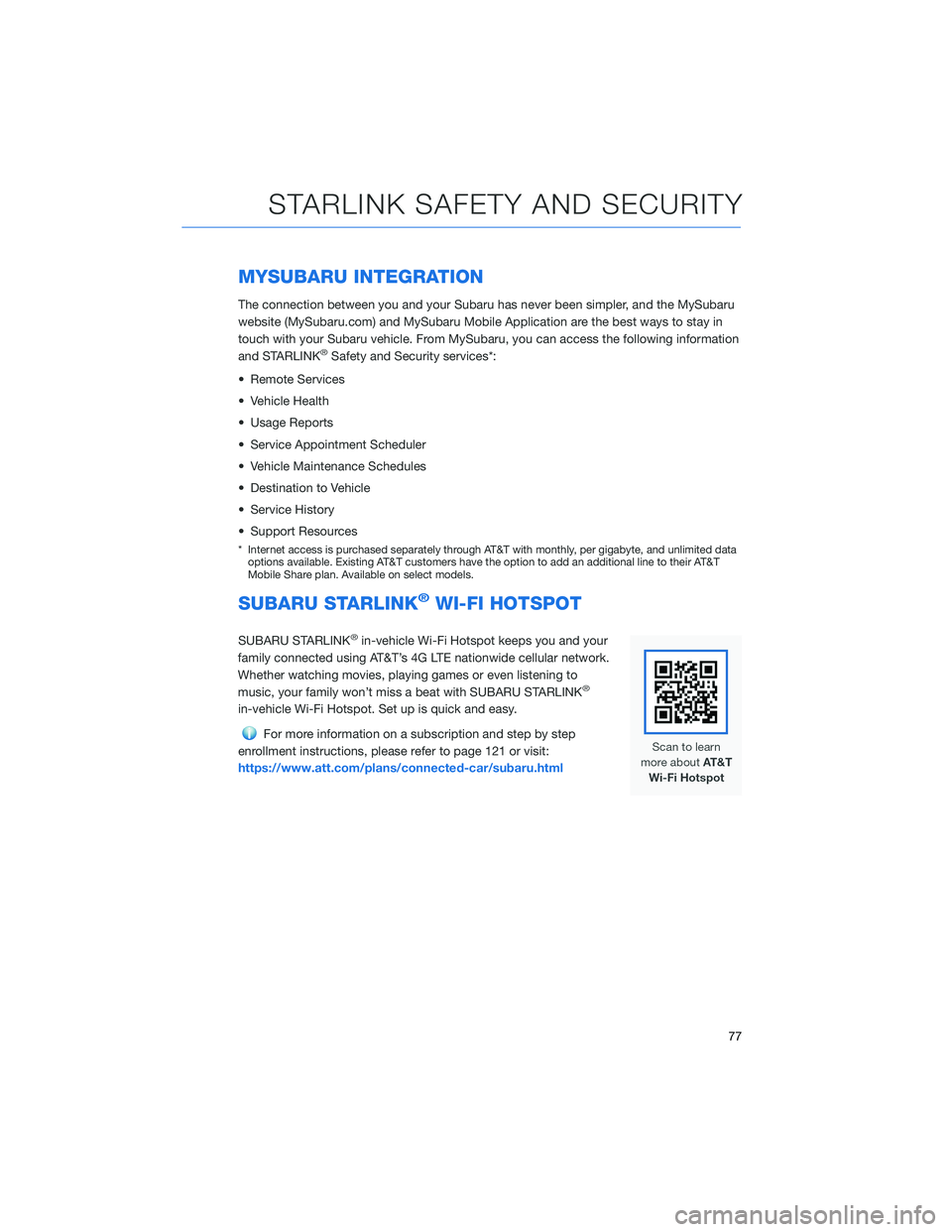 STARLINK SAFETY AND SECURITY

MYSUBARU INTEGRATION

The connection between you and your Subaru has never been simpler, and the MySubaru website (MySubaru.com) and MySubaru Mobile Application are the best ways to stay in touch with your Subaru vehicle. From MySubaru, you can access the following information and STARLINK® Safety and Security services*:

• Remote Services
• Vehicle Health
• Usage Reports
• Service Appointment Scheduler
• Vehicle Maintenance Schedules
• Destination to Vehicle
• Service History
• Support Resources

* Internet access is purchased separately through AT&T with monthly, per gigabyte, and unlimited data options available. Existing AT&T customers have the option to add an additional line to their AT&T Mobile Share plan. Available on select models.

SUBARU STARLINK® WI-FI HOTSPOT

SUBARU STARLINK® in-vehicle Wi-Fi Hotspot keeps you and your family connected using AT&T's 4G LTE nationwide cellular network. Whether watching movies, playing games or even listening to music, your family won't miss a beat with SUBARU STARLINK® in-vehicle Wi-Fi Hotspot. Set up is quick and easy.

For more information on a subscription and step by step enrollment instructions, please refer to page 121 or visit: https://www.att.com/plans/connected-car/subaru.html

Scan to learn more about AT&T Wi-Fi Hotspot

77

carmanualsonline.info